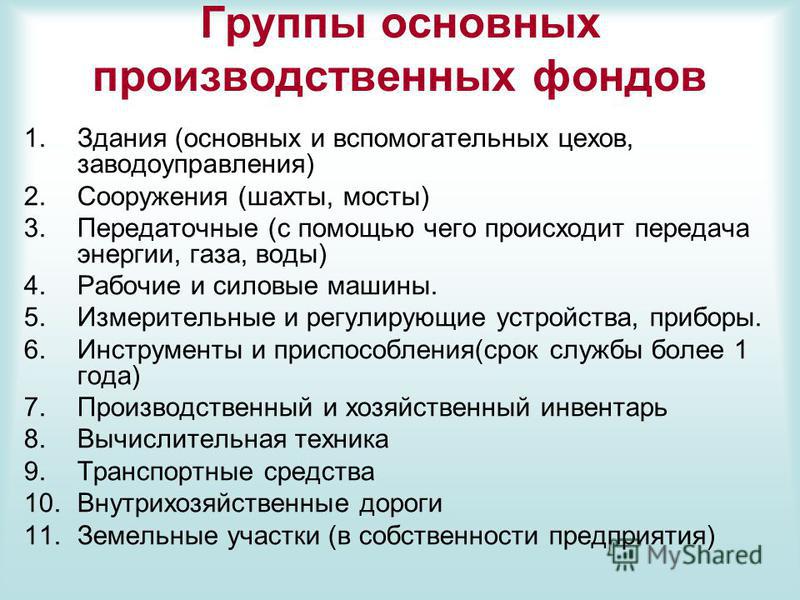 Группы основных производственных фондов

1. Здания (основных и вспомогательных цехов, заводоуправления)
2. Сооружения (шахты, мосты)
3. Передаточные (с помощью чего происходит передача энергии, газа, воды)
4. Рабочие и силовые машины.
5. Измерительные и регулирующие устройства, приборы.
6. Инструменты и приспособления(срок службы более 1 года)
7. Производственный и хозяйственный инвентарь
8. Вычислительная техника
9. Транспортные средства
10. Внутрихозяйственные дороги
11. Земельные участки (в собственности предприятия)

MyShared